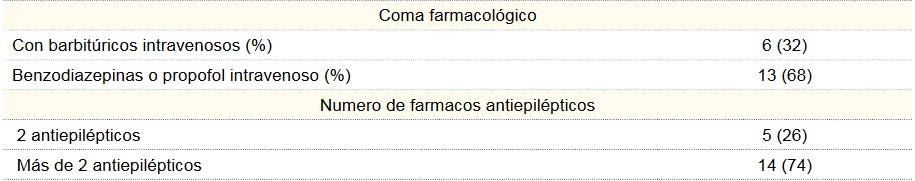 | Coma farmacológico | |
|---|---|
| Con barbitúricos intravenosos (%) | 6 (32) |
| Benzodiazepinas o propofol intravenoso (%) | 13 (68) |
| Numero de farmacos antiepilépticos | |
| 2 antiepilépticos | 5 (26) |
| Más de 2 antiepilépticos | 14 (74) |